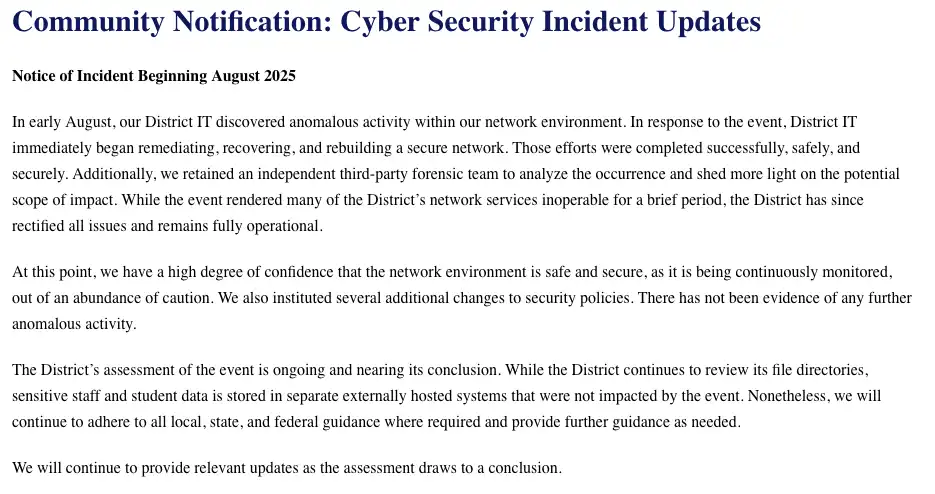 Community Notification: Cyber Security Incident Updates

Notice of Incident Beginning August 2025

In early August, our District IT discovered anomalous activity within our network environment. In response to the event, District IT immediately began remediating, recovering, and rebuilding a secure network. Those efforts were completed successfully, safely, and securely. Additionally, we retained an independent third-party forensic team to analyze the occurrence and shed more light on the potential scope of impact. While the event rendered many of the District's network services inoperable for a brief period, the District has since rectified all issues and remains fully operational.

At this point, we have a high degree of confidence that the network environment is safe and secure, as it is being continuously monitored, out of an abundance of caution. We also instituted several additional changes to security policies. There has not been evidence of any further anomalous activity.

The District's assessment of the event is ongoing and nearing its conclusion. While the District continues to review its file directories, sensitive staff and student data is stored in separate externally hosted systems that were not impacted by the event. Nonetheless, we will continue to adhere to all local, state, and federal guidance where required and provide further guidance as needed.

We will continue to provide relevant updates as the assessment draws to a conclusion.